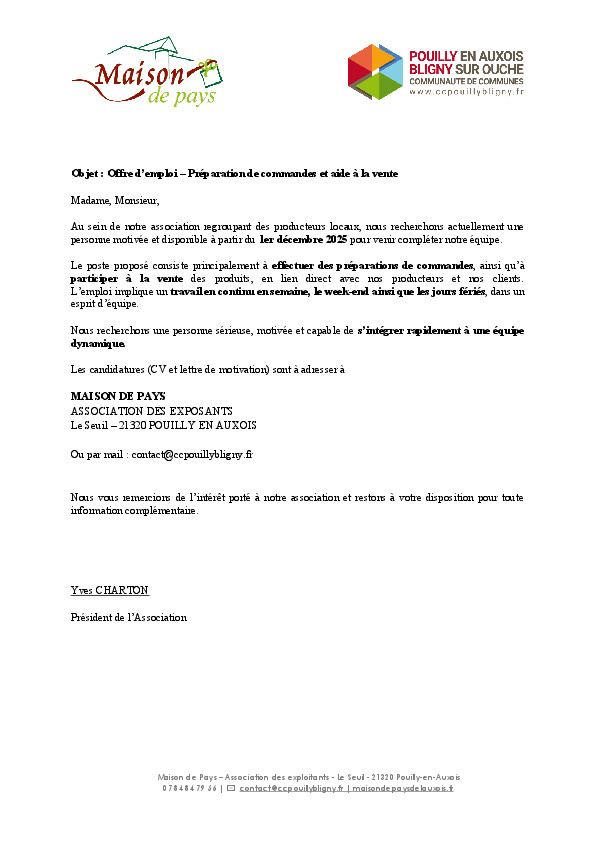 Maison de pays

POUILLY EN AUXOIS
BLIGNY SUR OUCHE
COMMUNAUTE DE COMMUNES
www.ccpouillybligny.fr

Objet : Offre d'emploi – Préparation de commandes et aide à la vente

Madame, Monsieur,

Au sein de notre association regroupant des producteurs locaux, nous recherchons actuellement une personne motivée et disponible à partir du 1er décembre 2025 pour venir compléter notre équipe.

Le poste proposé consiste principalement à effectuer des préparations de commandes, ainsi qu'à participer à la vente des produits, en lien direct avec nos producteurs et nos clients. L'emploi implique un travail en continu en semaine, le week-end ainsi que les jours fériés, dans un esprit d'équipe.

Nous recherchons une personne sérieuse, motivée et capable de s'intégrer rapidement à une équipe dynamique.

Les candidatures (CV et lettre de motivation) sont à adresser à

MAISON DE PAYS
ASSOCIATION DES EXPOSANTS
Le Seuil – 21320 POUILLY EN AUXOIS

Ou par mail : contact@ccpouillybligny.fr

Nous vous remercions de l'intérêt porté à notre association et restons à votre disposition pour toute information complémentaire.

Yves CHARTON

Président de l'Association

Maison de Pays – Association des exploitants - Le Seuil - 21320 Pouilly-en-Auxois
07 84 84 79 56 | contact@ccpouillybligny.fr | maisondepaysdelauxois.fr